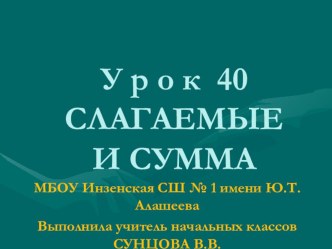 Урок 40
СЛАГАЕМЫЕ И СУММА

МБОУ Инзенская СШ № 1 имени Ю.Т. Алашеева

Выполнила учитель начальных классов СУНЦОВА В.В.